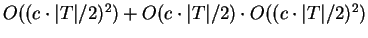 $O((c \cdot |T|/2)^2) + O(c \cdot |T|/2) \cdot O((c \cdot |T|/2)^2)$